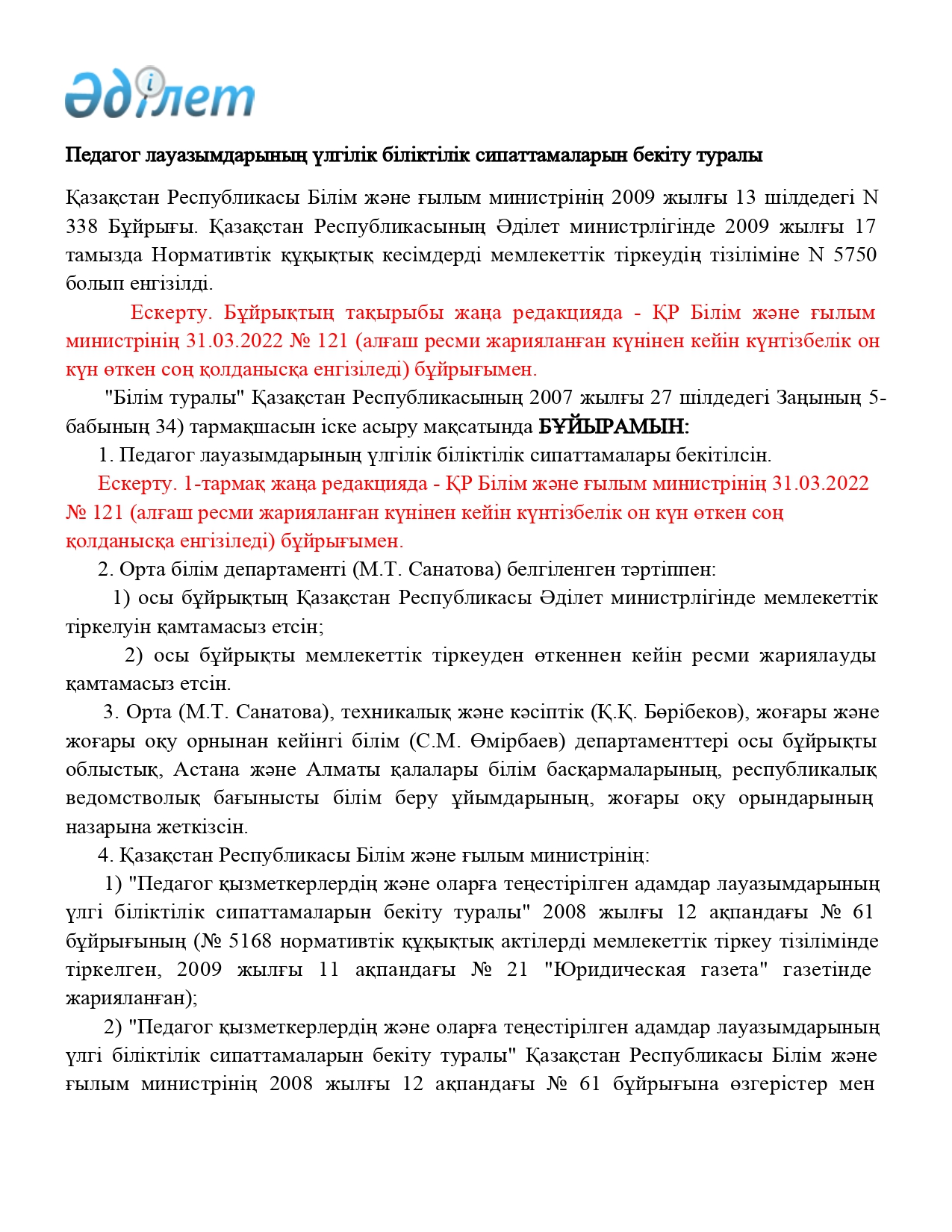 Әділет

Педагог лауазымдарының үлгілік біліктілік сипаттамаларын бекіту туралы

Қазақстан Республикасы Білім және ғылым министрінің 2009 жылғы 13 шілдедегі N 338 Бұйрығы. Қазақстан Республикасының Әділет министрлігінде 2009 жылғы 17 тамызда Нормативтік құқықтық кесімдерді мемлекеттік тіркеудің тізіліміне N 5750 болып енгізілді.

Ескерту. Бұйрықтың тақырыбы жаңа редакцияда - ҚР Білім және ғылым министрінің 31.03.2022 № 121 (алғаш ресми жарияланған күнінен кейін күнтізбелік он күн өткен соң қолданысқа енгізіледі) бұйрығымен.

"Білім туралы" Қазақстан Республикасының 2007 жылғы 27 шілдедегі Заңының 5-бабының 34) тармақшасын іске асыру мақсатында БҰЙЫРАМЫН:

1. Педагог лауазымдарының үлгілік біліктілік сипаттамалары бекітілсін.

Ескерту. 1-тармақ жаңа редакцияда - ҚР Білім және ғылым министрінің 31.03.2022 № 121 (алғаш ресми жарияланған күнінен кейін күнтізбелік он күн өткен соң қолданысқа енгізіледі) бұйрығымен.

2. Орта білім департаменті (М.Т. Санатова) белгіленген тәртіппен:

1) осы бұйрықтың Қазақстан Республикасы Әділет министрлігінде мемлекеттік тіркелуін қамтамасыз етсін;

2) осы бұйрықты мемлекеттік тіркеуден өткеннен кейін ресми жариялауды қамтамасыз етсін.

3. Орта (М.Т. Санатова), техникалық және кәсіптік (Қ.Қ. Бөрібеков), жоғары және жоғары оқу орнынан кейінгі білім (С.М. Өмірбаев) департаменттері осы бұйрықты облыстық, Астана және Алматы қалалары білім басқармаларының, республикалық ведомстволық бағынысты білім беру ұйымдарының, жоғары оқу орындарының назарына жеткізсін.

4. Қазақстан Республикасы Білім және ғылым министрінің:

1) "Педагог қызметкерлердің және оларға теңестірілген адамдар лауазымдарының үлгі біліктілік сипаттамаларын бекіту туралы" 2008 жылғы 12 ақпандағы № 61 бұйрығының (№ 5168 нормативтік құқықтық актілерді мемлекеттік тіркеу тізілімінде тіркелген, 2009 жылғы 11 ақпандағы № 21 "Юридическая газета" газетінде жарияланған);

2) "Педагог қызметкерлердің және оларға теңестірілген адамдар лауазымдарының үлгі біліктілік сипаттамаларын бекіту туралы" Қазақстан Республикасы Білім және ғылым министрінің 2008 жылғы 12 ақпандағы № 61 бұйрығына өзгерістер мен